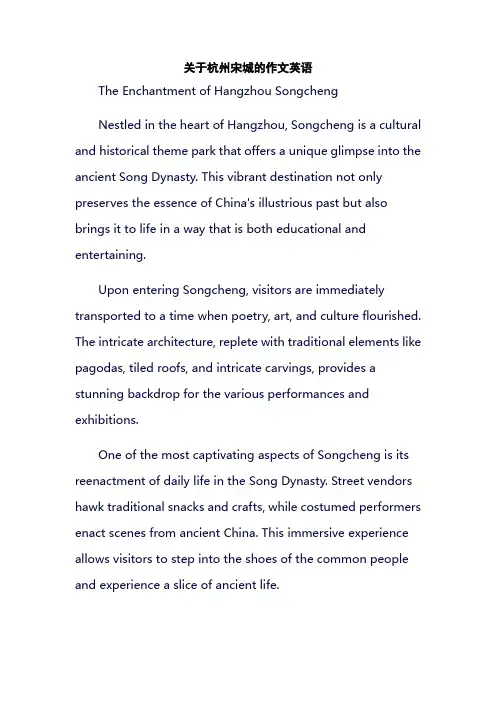 关于杭州宋城的作文英语

The Enchantment of Hangzhou Songcheng

Nestled in the heart of Hangzhou, Songcheng is a cultural and historical theme park that offers a unique glimpse into the ancient Song Dynasty. This vibrant destination not only preserves the essence of China's illustrious past but also brings it to life in a way that is both educational and entertaining.

Upon entering Songcheng, visitors are immediately transported to a time when poetry, art, and culture flourished. The intricate architecture, replete with traditional elements like pagodas, tiled roofs, and intricate carvings, provides a stunning backdrop for the various performances and exhibitions.

One of the most captivating aspects of Songcheng is its reenactment of daily life in the Song Dynasty. Street vendors hawk traditional snacks and crafts, while costumed performers enact scenes from ancient China. This immersive experience allows visitors to step into the shoes of the common people and experience a slice of ancient life.